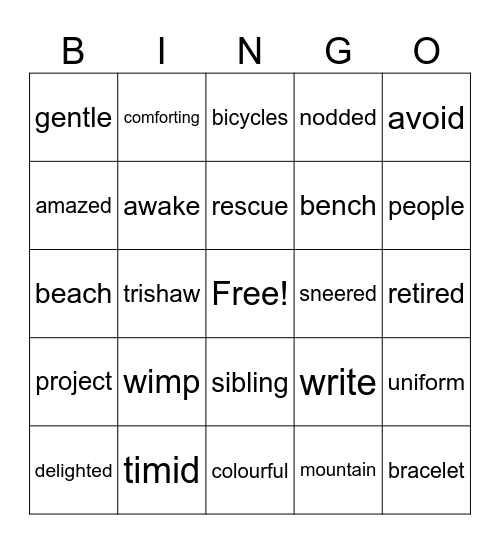 | B | I | N | G | O |
|---|---|---|---|---|
| gentle | comforting | bicycles | nodded | avoid |
| amazed | awake | rescue | bench | people |
| beach | trishaw | Free! | sneered | retired |
| project | wimp | sibling | write | uniform |
| delighted | timid | colourful | mountain | bracelet |